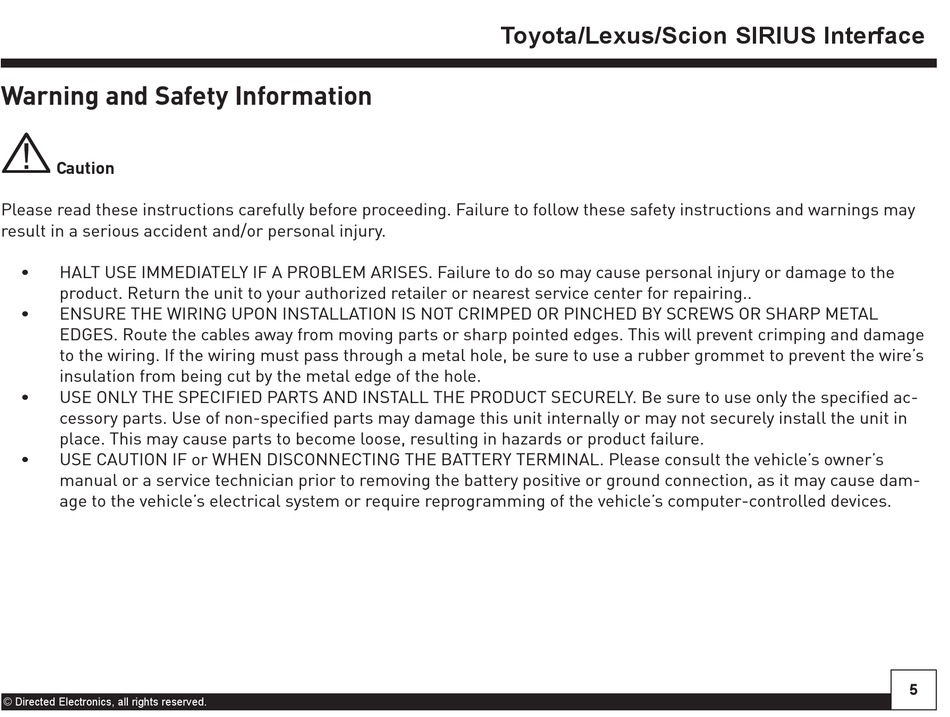 Toyota/Lexus/Scion SIRIUS Interface

Warning and Safety Information

Caution

Please read these instructions carefully before proceeding. Failure to follow these safety instructions and warnings may result in a serious accident and/or personal injury.

• HALT USE IMMEDIATELY IF A PROBLEM ARISES. Failure to do so may cause personal injury or damage to the product. Return the unit to your authorized retailer or nearest service center for repairing..
• ENSURE THE WIRING UPON INSTALLATION IS NOT CRIMPED OR PINCHED BY SCREWS OR SHARP METAL EDGES. Route the cables away from moving parts or sharp pointed edges. This will prevent crimping and damage to the wiring. If the wiring must pass through a metal hole, be sure to use a rubber grommet to prevent the wire's insulation from being cut by the metal edge of the hole.
• USE ONLY THE SPECIFIED PARTS AND INSTALL THE PRODUCT SECURELY. Be sure to use only the specified accessory parts. Use of non-specified parts may damage this unit internally or may not securely install the unit in place. This may cause parts to become loose, resulting in hazards or product failure.
• USE CAUTION IF or WHEN DISCONNECTING THE BATTERY TERMINAL. Please consult the vehicle's owner's manual or a service technician prior to removing the battery positive or ground connection, as it may cause damage to the vehicle's electrical system or require reprogramming of the vehicle's computer-controlled devices.

© Directed Electronics, all rights reserved.

5